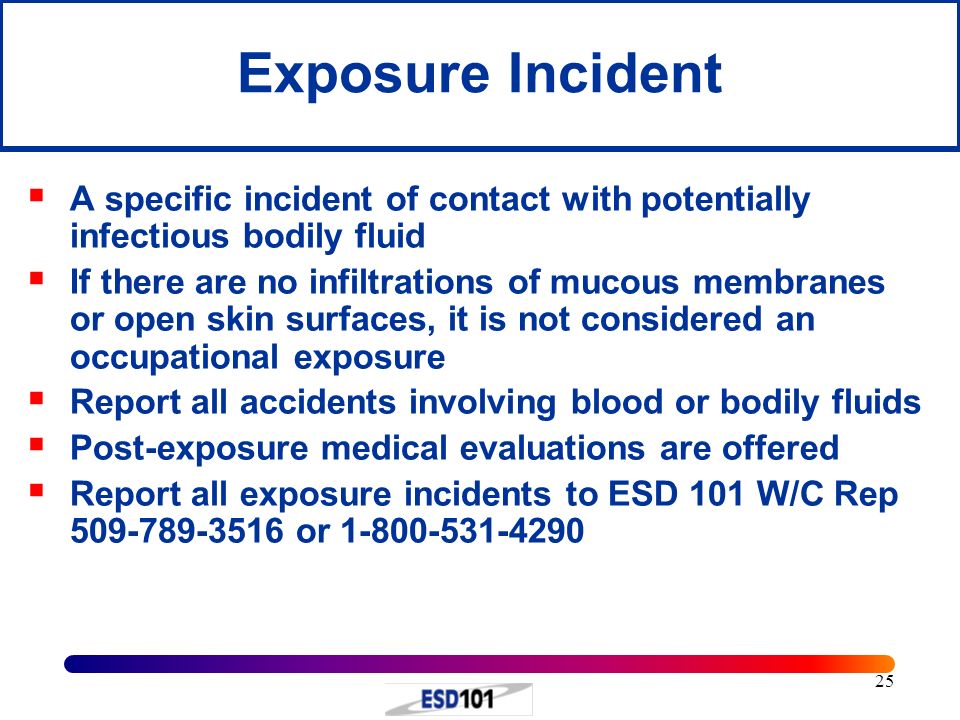 Exposure Incident

▪ A specific incident of contact with potentially infectious bodily fluid
▪ If there are no infiltrations of mucous membranes or open skin surfaces, it is not considered an occupational exposure
▪ Report all accidents involving blood or bodily fluids
▪ Post-exposure medical evaluations are offered
▪ Report all exposure incidents to ESD 101 W/C Rep 509-789-3516 or 1-800-531-4290

25

ESD101